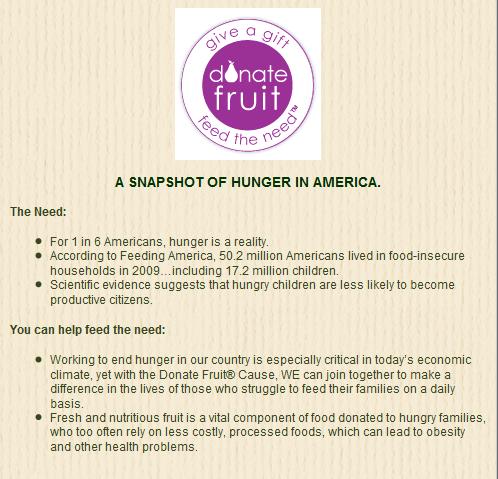 give a gift
donate fruit
feed the need™

A SNAPSHOT OF HUNGER IN AMERICA.

The Need:

- For 1 in 6 Americans, hunger is a reality.
- According to Feeding America, 50.2 million Americans lived in food-insecure households in 2009…including 17.2 million children.
- Scientific evidence suggests that hungry children are less likely to become productive citizens.

You can help feed the need:

- Working to end hunger in our country is especially critical in today's economic climate, yet with the Donate Fruit® Cause, WE can join together to make a difference in the lives of those who struggle to feed their families on a daily basis.
- Fresh and nutritious fruit is a vital component of food donated to hungry families, who too often rely on less costly, processed foods, which can lead to obesity and other health problems.